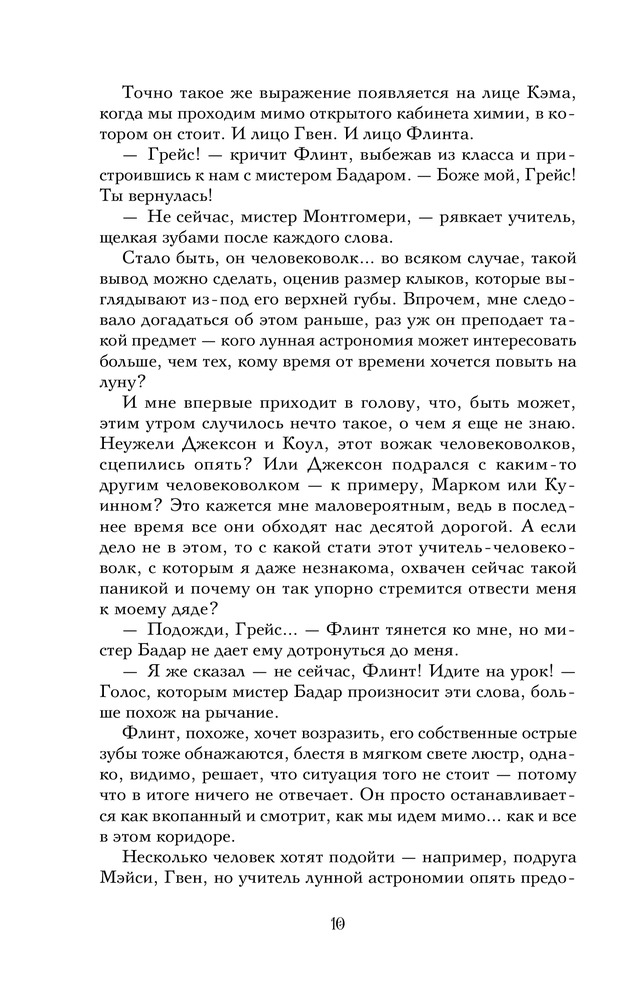 Точно такое же выражение появляется на лице Кэма, когда мы проходим мимо открытого кабинета химии, в котором он стоит. И лицо Гвен. И лицо Флинта.

— Грейс! — кричит Флинт, выбежав из класса и пристроившись к нам с мистером Бадаром. — Боже мой, Грейс! Ты вернулась!

— Не сейчас, мистер Монтгомери, — рявкает учитель, щелкая зубами после каждого слова.

Стало быть, он человековолк... во всяком случае, такой вывод можно сделать, оценив размер клыков, которые выглядывают из-под его верхней губы. Впрочем, мне следовало догадаться об этом раньше, раз уж он преподает такой предмет — кого лунная астрономия может интересовать больше, чем тех, кому время от времени хочется повыть на луну?

И мне впервые приходит в голову, что, быть может, этим утром случилось нечто такое, о чем я еще не знаю. Неужели Джексон и Коул, этот вожак человековолков, сцепились опять? Или Джексон подрался с каким-то другим человековолком — к примеру, Марком или Куинном? Это кажется мне маловероятным, ведь в последнее время все они обходят нас десятой дорогой. А если дело не в этом, то с какой стати этот учитель-человековолк, с которым я даже незнакома, охвачен сейчас такой паникой и почему он так упорно стремится отвести меня к моему дяде?

— Подожди, Грейс... — Флинт тянется ко мне, но мистер Бадар не дает ему дотронуться до меня.

— Я же сказал — не сейчас, Флинт! Идите на урок! — Голос, которым мистер Бадар произносит эти слова, больше похож на рычание.

Флинт, похоже, хочет возразить, его собственные острые зубы тоже обнажаются, блестя в мягком свете люстр, однако, видимо, решает, что ситуация того не стоит — потому что в итоге ничего не отвечает. Он просто останавливается как вкопанный и смотрит, как мы идем мимо... как и все в этом коридоре.

Несколько человек хотят подойти — например, подруга Мэйси, Гвен, но учитель лунной астрономии опять предо-

10